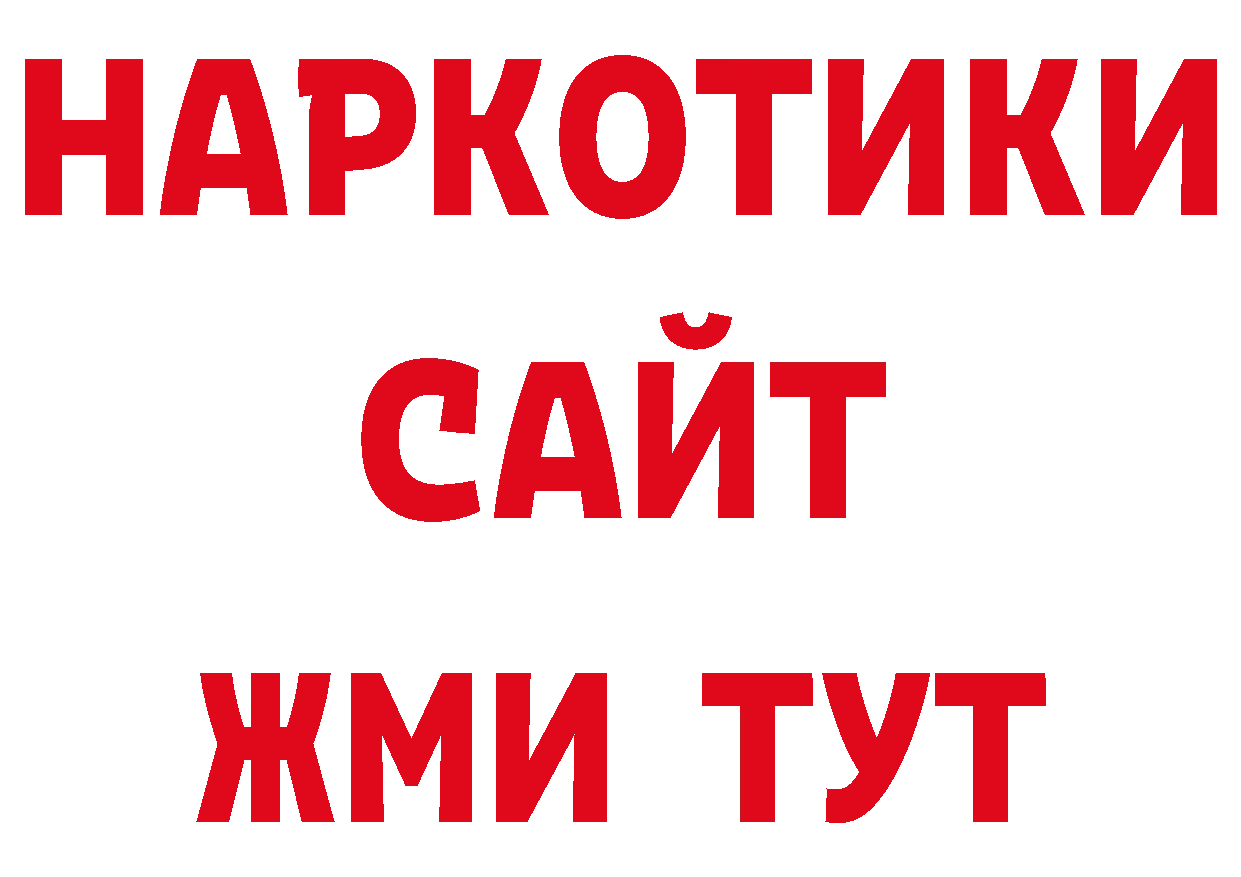 НАРКОТИКИ
САЙТ
ЖМИ ТУТ